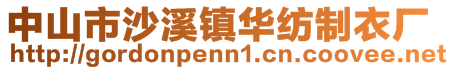 中山市沙溪镇华纺制衣厂
http://gordonpenn1.cn.coovee.net